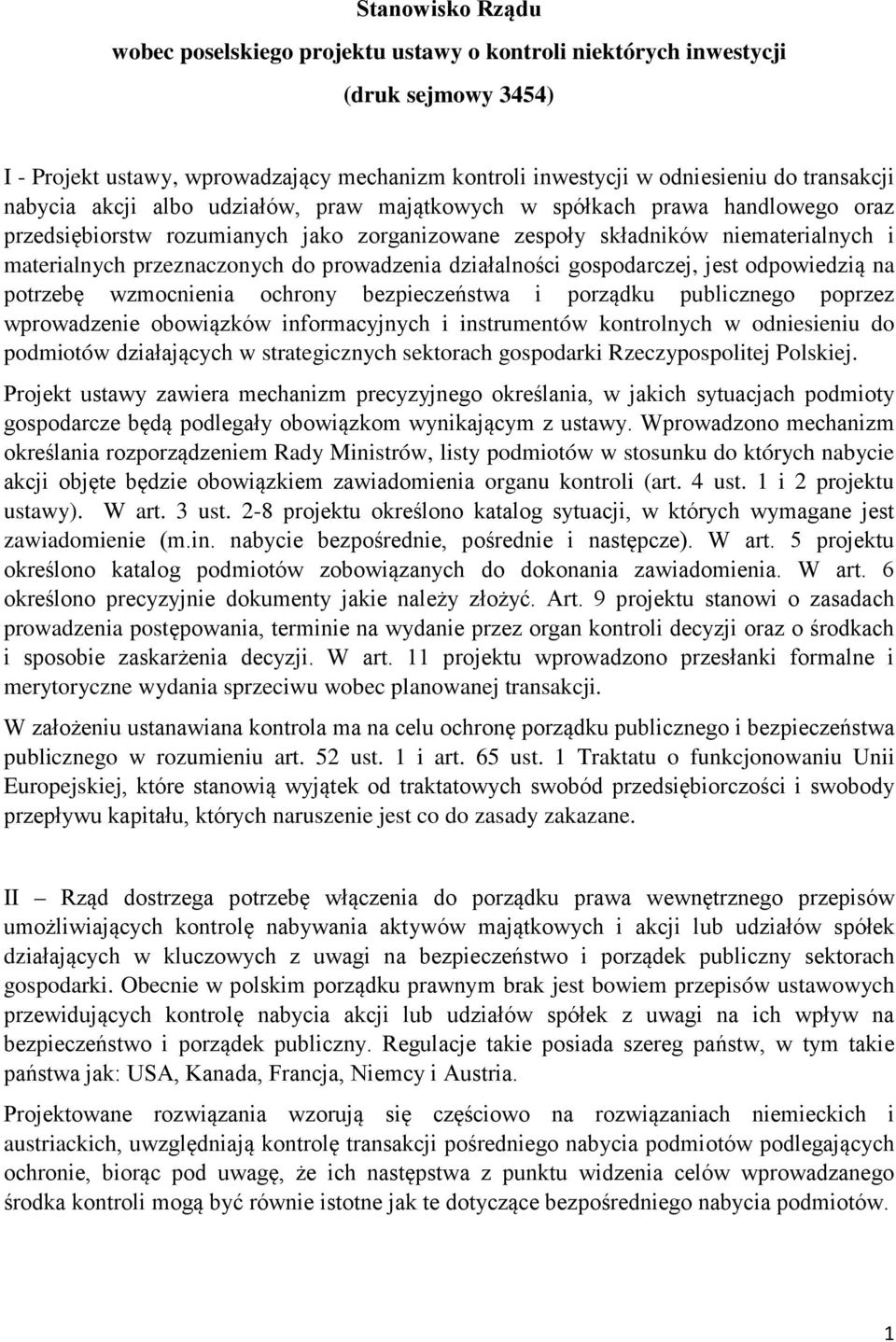 Stanowisko Rządu

wobec poselskiego projektu ustawy o kontroli niektórych inwestycji

(druk sejmowy 3454)

I - Projekt ustawy, wprowadzający mechanizm kontroli inwestycji w odniesieniu do transakcji nabycia akcji albo udziałów, praw majątkowych w spółkach prawa handlowego oraz przedsiębiorstw rozumianych jako zorganizowane zespoły składników niematerialnych i materialnych przeznaczonych do prowadzenia działalności gospodarczej, jest odpowiedzią na potrzebę wzmocnienia ochrony bezpieczeństwa i porządku publicznego poprzez wprowadzenie obowiązków informacyjnych i instrumentów kontrolnych w odniesieniu do podmiotów działających w strategicznych sektorach gospodarki Rzeczypospolitej Polskiej.

Projekt ustawy zawiera mechanizm precyzyjnego określania, w jakich sytuacjach podmioty gospodarcze będą podlegały obowiązkom wynikającym z ustawy. Wprowadzono mechanizm określania rozporządzeniem Rady Ministrów, listy podmiotów w stosunku do których nabycie akcji objęte będzie obowiązkiem zawiadomienia organu kontroli (art. 4 ust. 1 i 2 projektu ustawy). W art. 3 ust. 2-8 projektu określono katalog sytuacji, w których wymagane jest zawiadomienie (m.in. nabycie bezpośrednie, pośrednie i następcze). W art. 5 projektu określono katalog podmiotów zobowiązanych do dokonania zawiadomienia. W art. 6 określono precyzyjnie dokumenty jakie należy złożyć. Art. 9 projektu stanowi o zasadach prowadzenia postępowania, terminie na wydanie przez organ kontroli decyzji oraz o środkach i sposobie zaskarżenia decyzji. W art. 11 projektu wprowadzono przesłanki formalne i merytoryczne wydania sprzeciwu wobec planowanej transakcji.

W założeniu ustanawiana kontrola ma na celu ochronę porządku publicznego i bezpieczeństwa publicznego w rozumieniu art. 52 ust. 1 i art. 65 ust. 1 Traktatu o funkcjonowaniu Unii Europejskiej, które stanowią wyjątek od traktatowych swobód przedsiębiorczości i swobody przepływu kapitału, których naruszenie jest co do zasady zakazane.

II – Rząd dostrzega potrzebę włączenia do porządku prawa wewnętrznego przepisów umożliwiających kontrolę nabywania aktywów majątkowych i akcji lub udziałów spółek działających w kluczowych z uwagi na bezpieczeństwo i porządek publiczny sektorach gospodarki. Obecnie w polskim porządku prawnym brak jest bowiem przepisów ustawowych przewidujących kontrolę nabycia akcji lub udziałów spółek z uwagi na ich wpływ na bezpieczeństwo i porządek publiczny. Regulacje takie posiada szereg państw, w tym takie państwa jak: USA, Kanada, Francja, Niemcy i Austria.

Projektowane rozwiązania wzorują się częściowo na rozwiązaniach niemieckich i austriackich, uwzględniają kontrolę transakcji pośredniego nabycia podmiotów podlegających ochronie, biorąc pod uwagę, że ich następstwa z punktu widzenia celów wprowadzanego środka kontroli mogą być równie istotne jak te dotyczące bezpośredniego nabycia podmiotów.

1